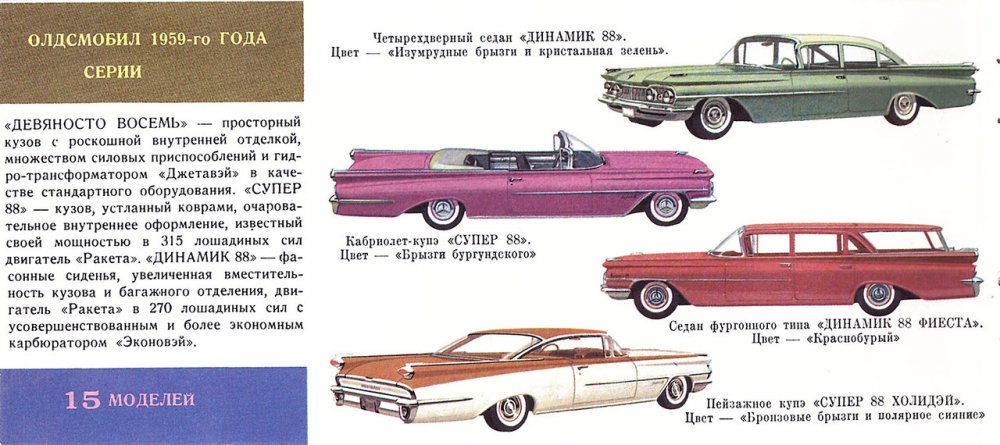 ОЛДСМОБИЛ 1959-го ГОДА СЕРИИ

«ДЕВЯНОСТО ВОСЕМЬ» — просторный кузов с роскошной внутренней отделкой, множеством силовых приспособлений и гидро-трансформатором «Джетавэй» в качестве стандартного оборудования. «СУПЕР 88» — кузов, устланный коврами, очаровательное внутреннее оформление, известный своей мощностью в 315 лошадиных сил двигатель «Ракета». «ДИНАМИК 88» — фасонные сиденья, увеличенная вместительность кузова и багажного отделения, двигатель «Ракета» в 270 лошадиных сил с усовершенствованным и более экономным карбюратором «Эконовэй».

15 МОДЕЛЕЙ

Четырехдверный седан «ДИНАМИК 88».
Цвет — «Изумрудные брызги и кристальная зелень».

Кабриолет-купэ «СУПЕР 88».
Цвет — «Брызги бургундского»

Седан фургонного типа «ДИНАМИК 88 ФИЕСТА».
Цвет — «Краснобурый»

Пейзажное купэ «СУПЕР 88 ХОЛИДЭЙ».
Цвет — «Бронзовые брызги и полярное сияние»